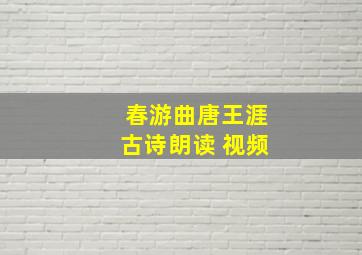 春游曲唐王涯
古诗朗读 视频